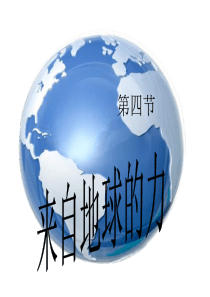 第四节

来自地球的力